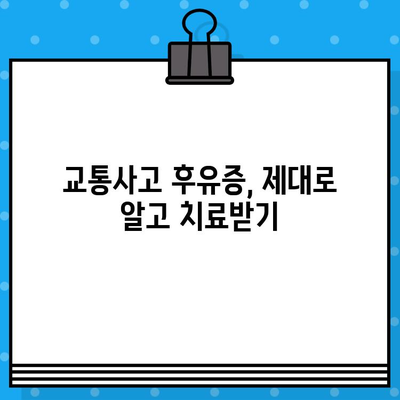 교통사고 후유증, 제대로 알고 치료받기